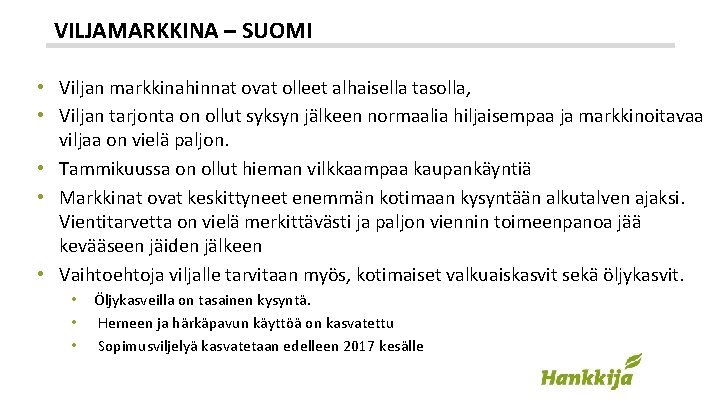 VILJAMARKKINA – SUOMI

• Viljan markkinahinnat ovat olleet alhaisella tasolla,
• Viljan tarjonta on ollut syksyn jälkeen normaalia hiljaisempaa ja markkinoitavaa viljaa on vielä paljon.
• Tammikuussa on ollut hieman vilkkaampaa kaupankäyntiä
• Markkinat ovat keskittyneet enemmän kotimaan kysyntään alkutalven ajaksi. Vientitarvetta on vielä merkittävästi ja paljon viennin toimeenpanoa jää kevääseen jäiden jälkeen
• Vaihtoehtoja viljalle tarvitaan myös, kotimaiset valkuaiskasvit sekä öljykasvit.
  • Öljykasveilla on tasainen kysyntä.
  • Herneen ja härkäpavun käyttöä on kasvatettu
  • Sopimusviljelyä kasvatetaan edelleen 2017 kesälle

Hankkija